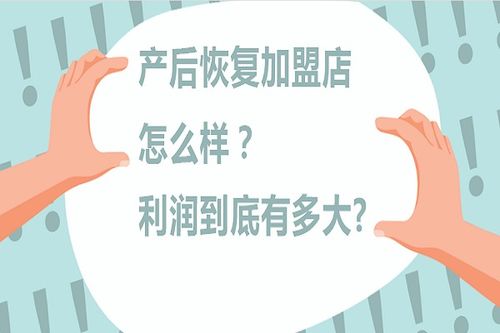 产后恢复加盟店
怎么样？
利润到底有多大?